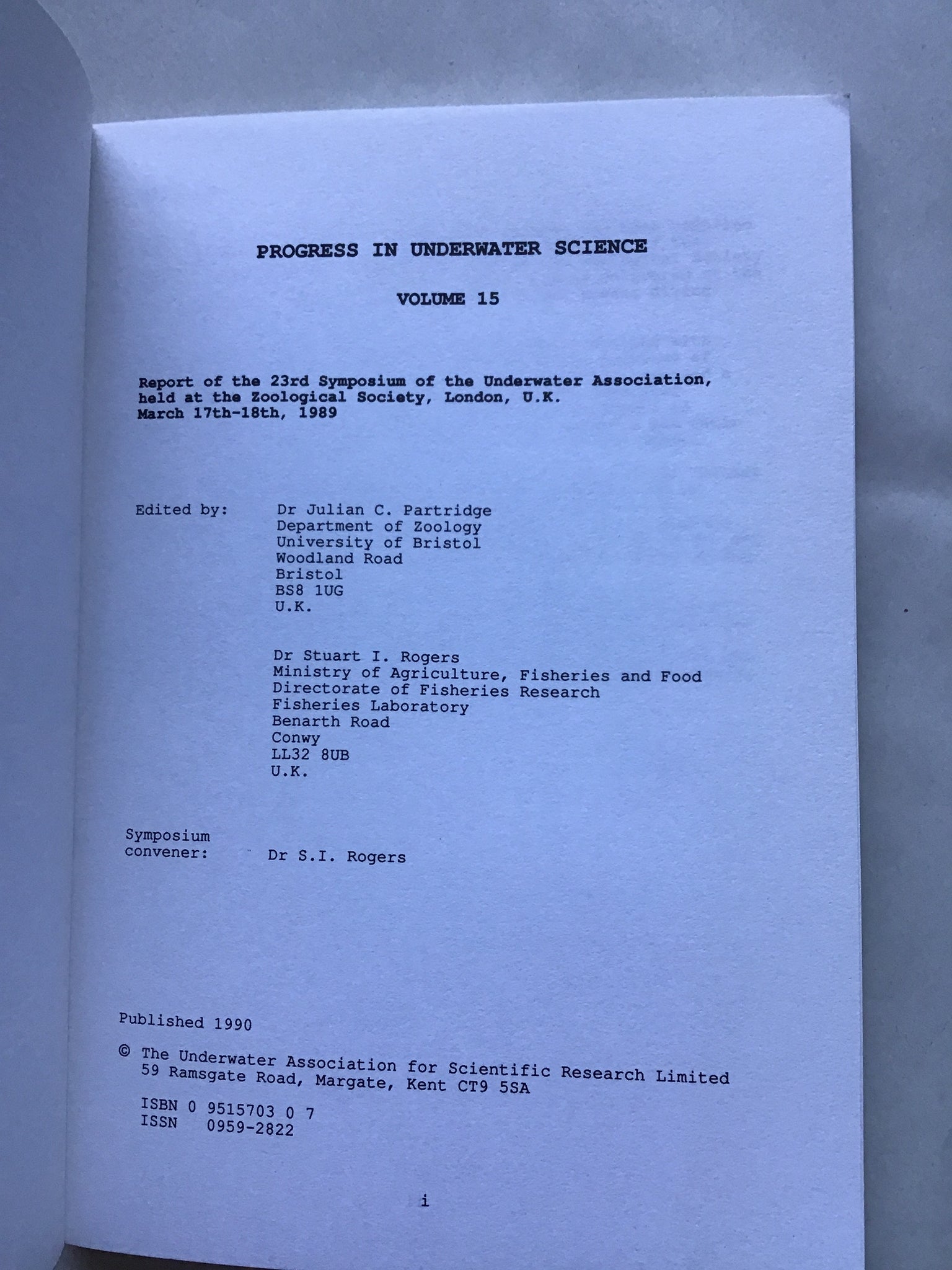 PROGRESS IN UNDERWATER SCIENCE

VOLUME 15

Report of the 23rd Symposium of the Underwater Association, held at the Zoological Society, London, U.K. March 17th-18th, 1989

Edited by:
Dr Julian C. Partridge
Department of Zoology
University of Bristol
Woodland Road
Bristol
BS8 1UG
U.K.

Dr Stuart I. Rogers
Ministry of Agriculture, Fisheries and Food
Directorate of Fisheries Research
Fisheries Laboratory
Benarth Road
Conwy
LL32 8UB
U.K.

Symposium convener: Dr S.I. Rogers

Published 1990

© The Underwater Association for Scientific Research Limited
59 Ramsgate Road, Margate, Kent CT9 5SA

ISBN 0 9515703 0 7
ISSN 0959-2822

i